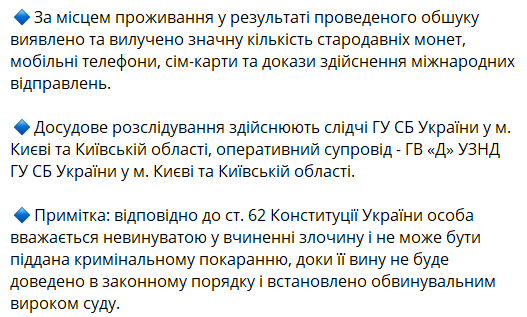 🔹За місцем проживання у результаті проведеного обшуку виявлено та вилучено значну кількість стародавніх монет, мобільні телефони, сім-карти та докази здійснення міжнародних відправлень.

🔹Досудове розслідування здійснюють слідчі ГУ СБ України у м. Києві та Київській області, оперативний супровід - ГВ «Д» УЗНД ГУ СБ України у м. Києві та Київській області.

🔹Примітка: відповідно до ст. 62 Конституції України особа вважається невинуватою у вчиненні злочину і не може бути піддана кримінальному покаранню, доки її вину не буде доведено в законному порядку і встановлено обвинувальним вироком суду.